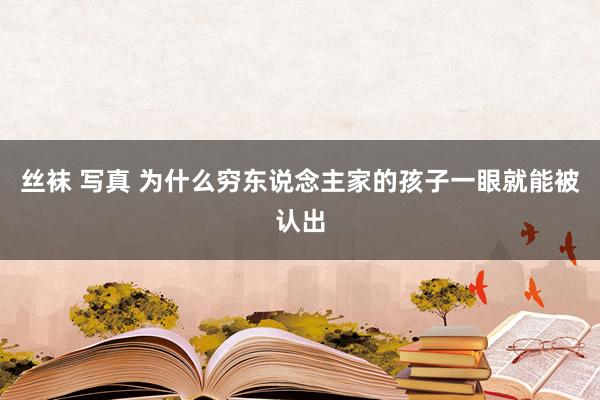 丝袜 写真 为什么穷东说念主家的孩子一眼就能被认出